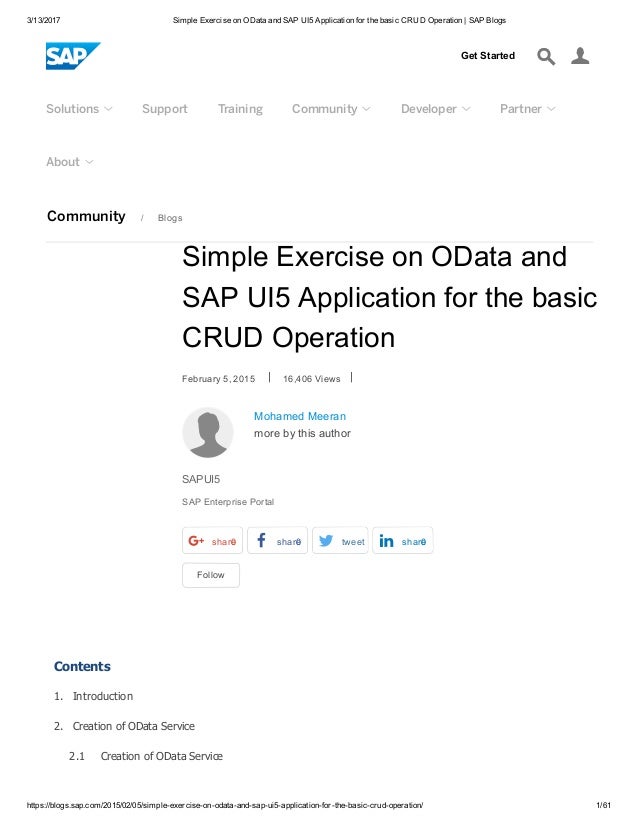 3/13/2017 Simple Exercise on OData and SAP UI5 Application for the basic CRUD Operation | SAP Blogs

SAP

Get Started

Solutions Support Training Community Developer Partner

About

Community / Blogs

Simple Exercise on OData and SAP UI5 Application for the basic CRUD Operation

February 5, 2015 | 16,406 Views |

Mohamed Meeran
more by this author

SAPUI5
SAP Enterprise Portal

share share tweet share

Follow

Contents

1. Introduction

2. Creation of OData Service

2.1 Creation of OData Service

https://blogs.sap.com/2015/02/05/simple-exercise-on-odata-and-sap-ui5-application-for-the-basic-crud-operation/ 1/61